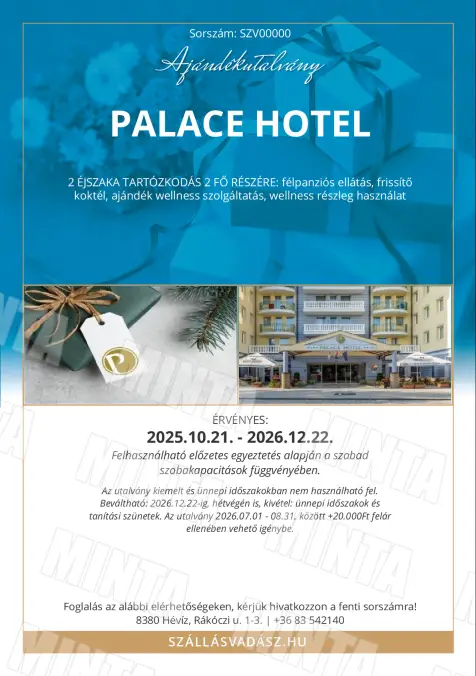 Sorszám: SZV00000

Ajándékutalvány

PALACE HOTEL

2 ÉJSZAKA TARTÓZKODÁS 2 FŐ RÉSZÉRE: félpanziós ellátás, frissítő koktél, ajándék wellness szolgáltatás, wellness részleg használat

PALACE HOTEL

ÉRVÉNYES:

2025.10.21. - 2026.12.22.

Felhasználható előzetes egyeztetés alapján a szabad szobakapacitások függvényében.

Az utalvány kiemelt és ünnepi időszakokban nem használható fel. Beváltható: 2026.12.22-ig, hétvégén is, kivétel: ünnepi időszakok és tanítási szünetek. Az utalvány 2026.07.01 - 08.31. között +20.000Ft felár ellenében vehető igénybe.

Foglalás az alábbi elérhetőségeken, kérjük hivatkozzon a fenti sorszámra!
8380 Hévíz, Rákóczi u. 1-3. | +36 83 542140

SZÁLLÁSVADÁSZ.HU

MINTA